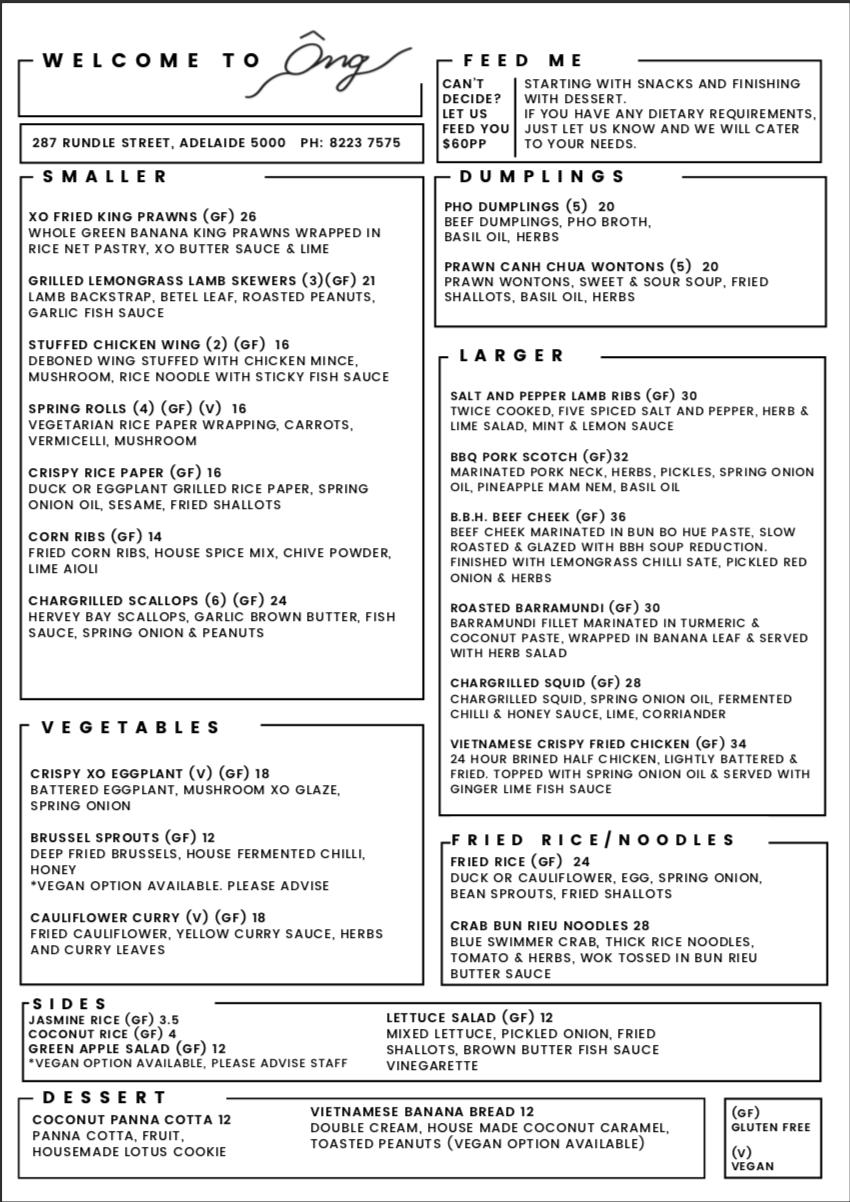 WELCOME TO Ông

287 RUNDLE STREET, ADELAIDE 5000 PH: 8223 7575

SMALLER

XO FRIED KING PRAWNS (GF) 26
WHOLE GREEN BANANA KING PRAWNS WRAPPED IN RICE NET PASTRY, XO BUTTER SAUCE & LIME

GRILLED LEMONGRASS LAMB SKEWERS (3)(GF) 21
LAMB BACKSTRAP, BETEL LEAF, ROASTED PEANUTS, GARLIC FISH SAUCE

STUFFED CHICKEN WING (2) (GF) 16
DEBONED WING STUFFED WITH CHICKEN MINCE, MUSHROOM, RICE NOODLE WITH STICKY FISH SAUCE

SPRING ROLLS (4) (GF) (V) 16
VEGETARIAN RICE PAPER WRAPPING, CARROTS, VERMICELLI, MUSHROOM

CRISPY RICE PAPER (GF) 16
DUCK OR EGGPLANT GRILLED RICE PAPER, SPRING ONION OIL, SESAME, FRIED SHALLOTS

CORN RIBS (GF) 14
FRIED CORN RIBS, HOUSE SPICE MIX, CHIVE POWDER, LIME AIOLI

CHARGRILLED SCALLOPS (6) (GF) 24
HERVEY BAY SCALLOPS, GARLIC BROWN BUTTER, FISH SAUCE, SPRING ONION & PEANUTS

VEGETABLES

CRISPY XO EGGPLANT (V) (GF) 18
BATTERED EGGPLANT, MUSHROOM XO GLAZE, SPRING ONION

BRUSSEL SPROUTS (GF) 12
DEEP FRIED BRUSSELS, HOUSE FERMENTED CHILLI, HONEY
*VEGAN OPTION AVAILABLE. PLEASE ADVISE

CAULIFLOWER CURRY (V) (GF) 18
FRIED CAULIFLOWER, YELLOW CURRY SAUCE, HERBS AND CURRY LEAVES

FEED ME

CAN'T DECIDE? LET US FEED YOU $60PP
STARTING WITH SNACKS AND FINISHING WITH DESSERT. IF YOU HAVE ANY DIETARY REQUIREMENTS, JUST LET US KNOW AND WE WILL CATER TO YOUR NEEDS.

DUMPLINGS

PHO DUMPLINGS (5) 20
BEEF DUMPLINGS, PHO BROTH, BASIL OIL, HERBS

PRAWN CANH CHUA WONTONS (5) 20
PRAWN WONTONS, SWEET & SOUR SOUP, FRIED SHALLOTS, BASIL OIL, HERBS

LARGER

SALT AND PEPPER LAMB RIBS (GF) 30
TWICE COOKED, FIVE SPICED SALT AND PEPPER, HERB & LIME SALAD, MINT & LEMON SAUCE

BBQ PORK SCOTCH (GF)32
MARINATED PORK NECK, HERBS, PICKLES, SPRING ONION OIL, PINEAPPLE MAM NEM, BASIL OIL

B.B.H. BEEF CHEEK (GF) 36
BEEF CHEEK MARINATED IN BUN BO HUE PASTE, SLOW ROASTED & GLAZED WITH BBH SOUP REDUCTION. FINISHED WITH LEMONGRASS CHILLI SATE, PICKLED RED ONION & HERBS

ROASTED BARRAMUNDI (GF) 30
BARRAMUNDI FILLET MARINATED IN TURMERIC & COCONUT PASTE, WRAPPED IN BANANA LEAF & SERVED WITH HERB SALAD

CHARGRILLED SQUID (GF) 28
CHARGRILLED SQUID, SPRING ONION OIL, FERMENTED CHILLI & HONEY SAUCE, LIME, CORRIANDER

VIETNAMESE CRISPY FRIED CHICKEN (GF) 34
24 HOUR BRINED HALF CHICKEN, LIGHTLY BATTERED & FRIED. TOPPED WITH SPRING ONION OIL & SERVED WITH GINGER LIME FISH SAUCE

FRIED RICE/NOODLES

FRIED RICE (GF) 24
DUCK OR CAULIFLOWER, EGG, SPRING ONION, BEAN SPROUTS, FRIED SHALLOTS

CRAB BUN RIEU NOODLES 28
BLUE SWIMMER CRAB, THICK RICE NOODLES, TOMATO & HERBS, WOK TOSSED IN BUN RIEU BUTTER SAUCE

SIDES

JASMINE RICE (GF) 3.5
COCONUT RICE (GF) 4
GREEN APPLE SALAD (GF) 12
*VEGAN OPTION AVAILABLE, PLEASE ADVISE STAFF

LETTUCE SALAD (GF) 12
MIXED LETTUCE, PICKLED ONION, FRIED SHALLOTS, BROWN BUTTER FISH SAUCE VINEGARETTE

DESSERT

COCONUT PANNA COTTA 12
PANNA COTTA, FRUIT, HOUSEMADE LOTUS COOKIE

VIETNAMESE BANANA BREAD 12
DOUBLE CREAM, HOUSE MADE COCONUT CARAMEL, TOASTED PEANUTS (VEGAN OPTION AVAILABLE)

(GF) GLUTEN FREE
(V) VEGAN